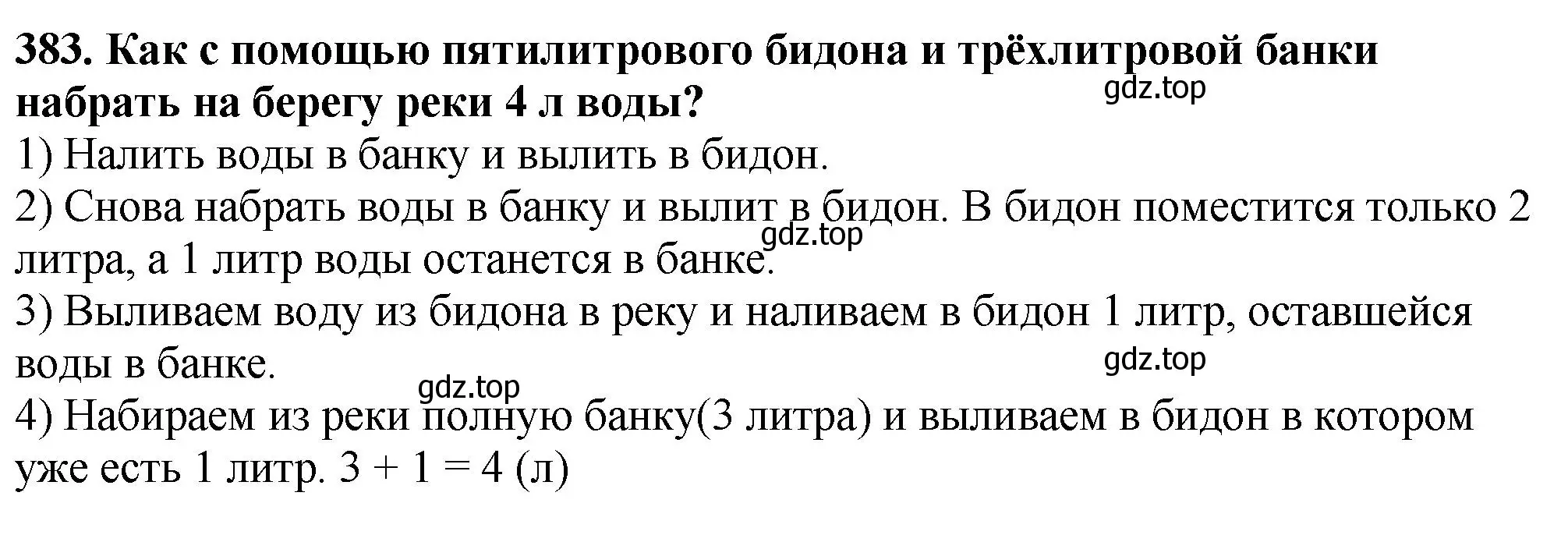 383. Как с помощью пятилитрового бидона и трёхлитровой банки набрать на берегу реки 4 л воды?
gdz.top
1) Налить воды в банку и вылить в бидон.
2) Снова набрать воды в банку и вылит в бидон. В бидон поместится только 2 литра, а 1 литр воды останется в банке.
gdz.top
3) Выливаем воду из бидона в реку и наливаем в бидон 1 литр, оставшейся воды в банке.
gdz.top
gdz.top
4) Набираем из реки полную банку(3 литра) и выливаем в бидон в котором уже есть 1 литр. $3 + 1 = 4$ (л)